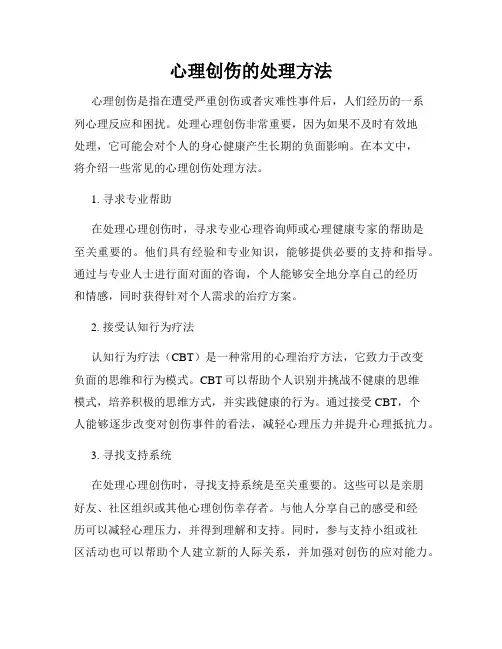 心理创伤的处理方法

心理创伤是指在遭受严重创伤或者灾难性事件后，人们经历的一系列心理反应和困扰。处理心理创伤非常重要，因为如果不及时有效地处理，它可能会对个人的身心健康产生长期的负面影响。在本文中，将介绍一些常见的心理创伤处理方法。

1. 寻求专业帮助

在处理心理创伤时，寻求专业心理咨询师或心理健康专家的帮助是至关重要的。他们具有经验和专业知识，能够提供必要的支持和指导。通过与专业人士进行面对面的咨询，个人能够安全地分享自己的经历和情感，同时获得针对个人需求的治疗方案。

2. 接受认知行为疗法

认知行为疗法（CBT）是一种常用的心理治疗方法，它致力于改变负面的思维和行为模式。CBT 可以帮助个人识别并挑战不健康的思维模式，培养积极的思维方式，并实践健康的行为。通过接受 CBT，个人能够逐步改变对创伤事件的看法，减轻心理压力并提升心理抵抗力。

3. 寻找支持系统

在处理心理创伤时，寻找支持系统是至关重要的。这些可以是亲朋好友、社区组织或其他心理创伤幸存者。与他人分享自己的感受和经历可以减轻心理压力，并得到理解和支持。同时，参与支持小组或社区活动也可以帮助个人建立新的人际关系，并加强对创伤的应对能力。